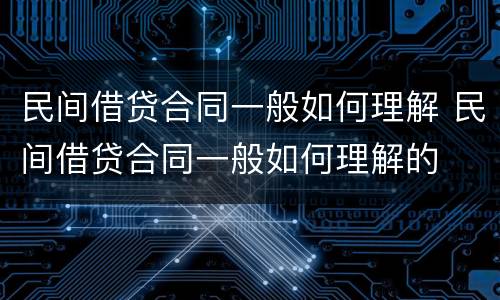 民间借贷合同一般如何理解 民间借贷合同一般如何理解的